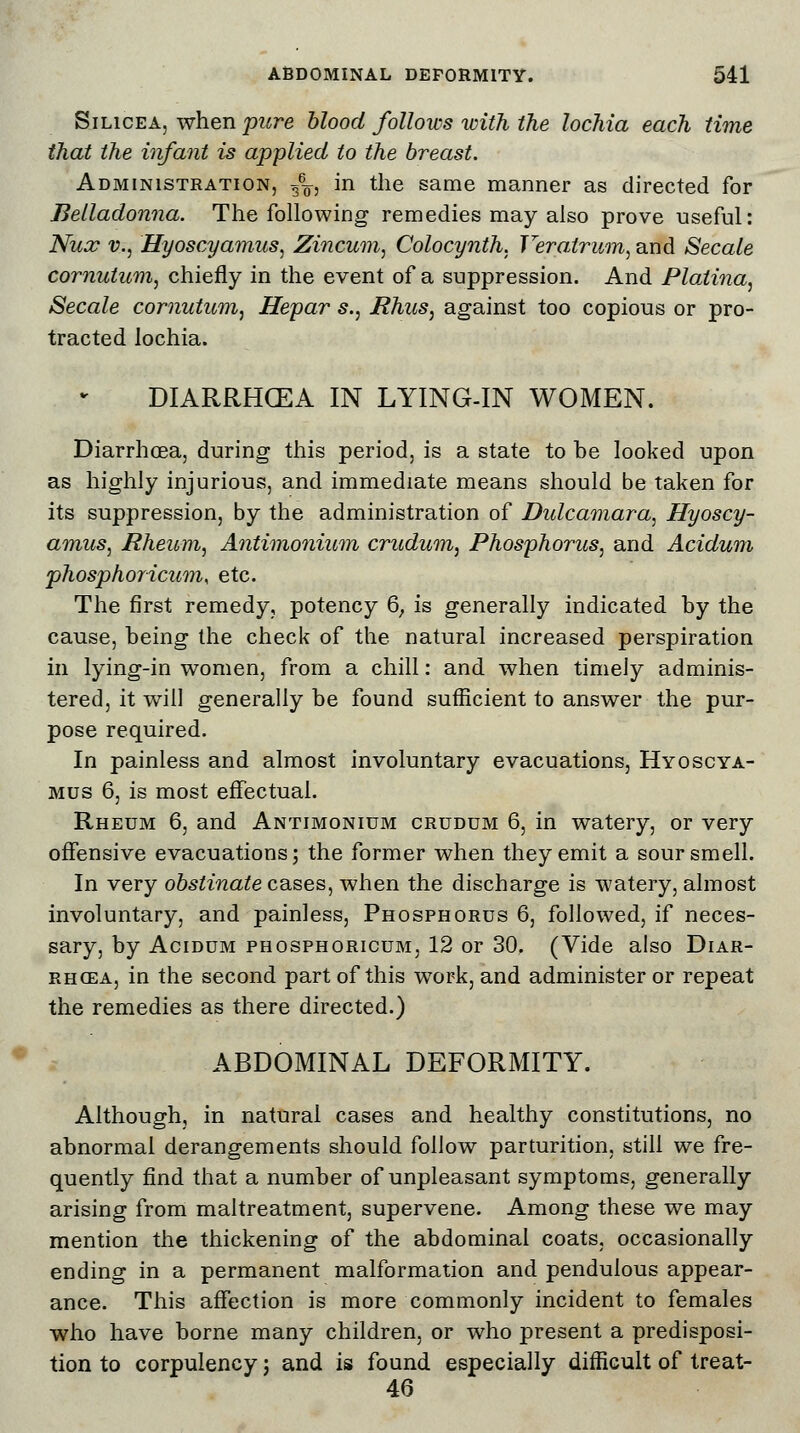 ABDOMINAL DEFORMITY. 541

Silicea, when pure blood follows with the lochia each time that the infant is applied to the breast.

Administration, $\frac{6}{30}$, in the same manner as directed for Belladonna. The following remedies may also prove useful: Nux v., Hyoscyamus, Zincum, Colocynth, Veratrum, and Secale cornutum, chiefly in the event of a suppression. And Platina, Secale cornutum, Hepar s., Rhus, against too copious or protracted lochia.

DIARRHŒA IN LYING-IN WOMEN.

Diarrhœa, during this period, is a state to be looked upon as highly injurious, and immediate means should be taken for its suppression, by the administration of Dulcamara, Hyoscyamus, Rheum, Antimonium crudum, Phosphorus, and Acidum phosphoricum, etc.

The first remedy, potency 6, is generally indicated by the cause, being the check of the natural increased perspiration in lying-in women, from a chill: and when timely administered, it will generally be found sufficient to answer the purpose required.

In painless and almost involuntary evacuations, Hyoscyamus 6, is most effectual.

Rheum 6, and Antimonium crudum 6, in watery, or very offensive evacuations; the former when they emit a sour smell.

In very obstinate cases, when the discharge is watery, almost involuntary, and painless, Phosphorus 6, followed, if necessary, by Acidum phosphoricum, 12 or 30. (Vide also Diarrhœa, in the second part of this work, and administer or repeat the remedies as there directed.)

ABDOMINAL DEFORMITY.

Although, in natural cases and healthy constitutions, no abnormal derangements should follow parturition, still we frequently find that a number of unpleasant symptoms, generally arising from maltreatment, supervene. Among these we may mention the thickening of the abdominal coats, occasionally ending in a permanent malformation and pendulous appearance. This affection is more commonly incident to females who have borne many children, or who present a predisposition to corpulency; and is found especially difficult of treat-

46